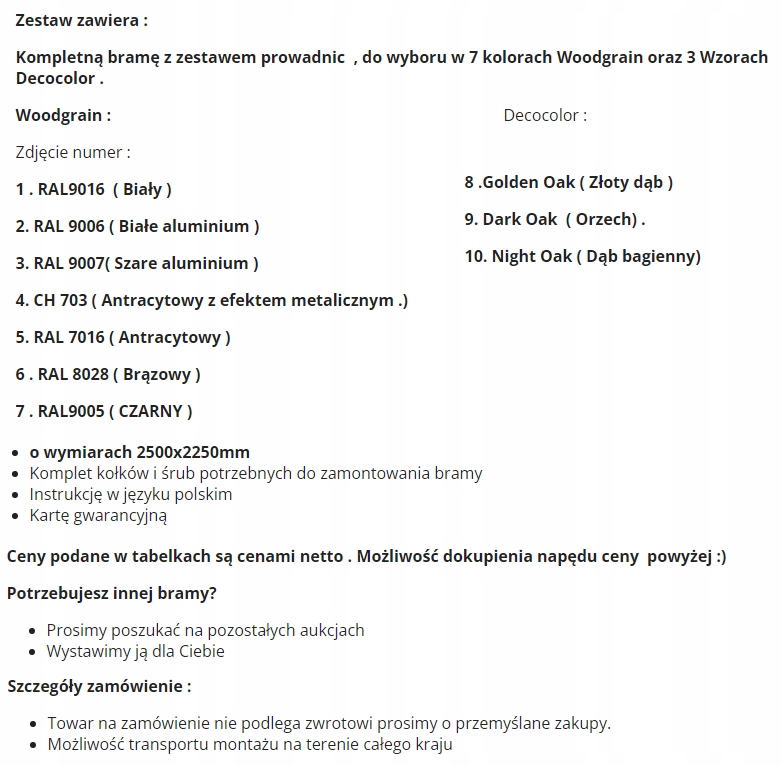 Zestaw zawiera :

Kompletną bramę z zestawem prowadnic , do wyboru w 7 kolorach Woodgrain oraz 3 Wzorach Decocolor .

Woodgrain :

Zdjęcie numer :

1 . RAL9016 ( Biały )

2. RAL 9006 ( Białe aluminium )

3. RAL 9007( Szare aluminium )

4. CH 703 ( Antracytowy z efektem metalicznym .)

5. RAL 7016 ( Antracytowy )

6 . RAL 8028 ( Brązowy )

7 . RAL9005 ( CZARNY )

Decocolor :

8 .Golden Oak ( Złoty dąb )

9. Dark Oak ( Orzech) .

10. Night Oak ( Dąb bagienny)

- o wymiarach 2500x2250mm
- Komplet kołków i śrub potrzebnych do zamontowania bramy
- Instrukcję w języku polskim
- Kartę gwarancyjną

Ceny podane w tabelkach są cenami netto . Możliwość dokupienia napędu ceny powyżej :)

Potrzebujesz innej bramy?

- Prosimy poszukać na pozostałych aukcjach
- Wystawimy ją dla Ciebie

Szczegóły zamówienie :

- Towar na zamówienie nie podlega zwrotowi prosimy o przemyślane zakupy.
- Możliwość transportu montażu na terenie całego kraju